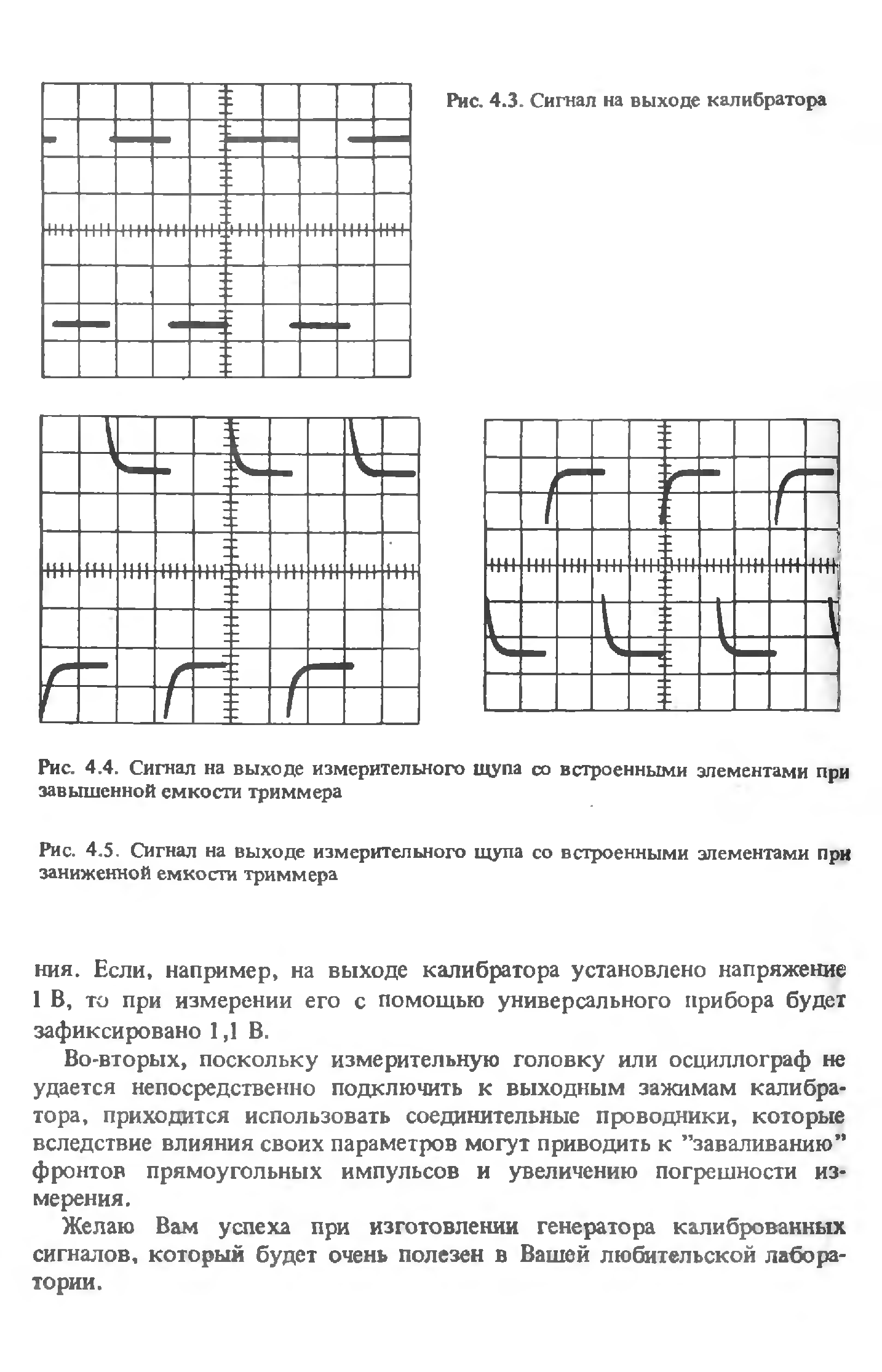 Рис. 4.3. Сигнал на выходе калибратора

Рис. 4.4. Сигнал на выходе измерительного щупа со встроенными элементами при завышенной емкости триммера

Рис. 4.5. Сигнал на выходе измерительного щупа со встроенными элементами при заниженной емкости триммера

ния. Если, например, на выходе калибратора установлено напряжение 1 В, то при измерении его с помощью универсального прибора будет зафиксировано 1,1 В.

Во-вторых, поскольку измерительную головку или осциллограф не удается непосредственно подключить к выходным зажимам калибратора, приходится использовать соединительные проводники, которые вследствие влияния своих параметров могут приводить к "заваливанию" фронтов прямоугольных импульсов и увеличению погрешности измерения.

Желаю Вам успеха при изготовлении генератора калиброванных сигналов, который будет очень полезен в Вашей любительской лаборатории.